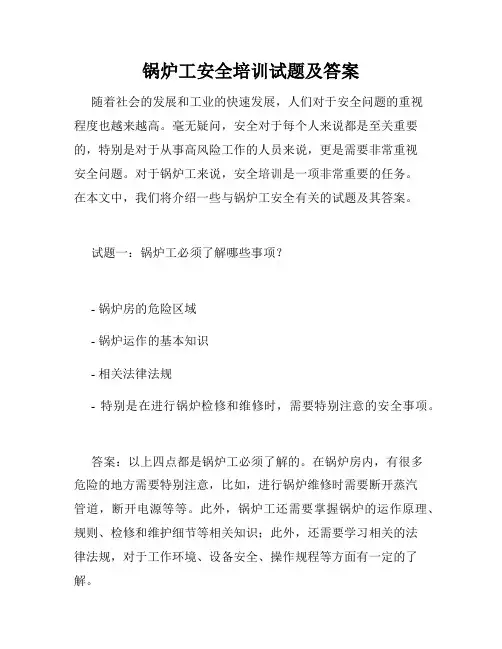 锅炉工安全培训试题及答案

随着社会的发展和工业的快速发展，人们对于安全问题的重视程度也越来越高。毫无疑问，安全对于每个人来说都是至关重要的，特别是对于从事高风险工作的人员来说，更是需要非常重视安全问题。对于锅炉工来说，安全培训是一项非常重要的任务。在本文中，我们将介绍一些与锅炉工安全有关的试题及其答案。

试题一：锅炉工必须了解哪些事项？

- 锅炉房的危险区域

- 锅炉运作的基本知识

- 相关法律法规

- 特别是在进行锅炉检修和维修时，需要特别注意的安全事项。

答案：以上四点都是锅炉工必须了解的。在锅炉房内，有很多危险的地方需要特别注意，比如，进行锅炉维修时需要断开蒸汽管道，断开电源等等。此外，锅炉工还需要掌握锅炉的运作原理、规则、检修和维护细节等相关知识；此外，还需要学习相关的法律法规，对于工作环境、设备安全、操作规程等方面有一定的了解。